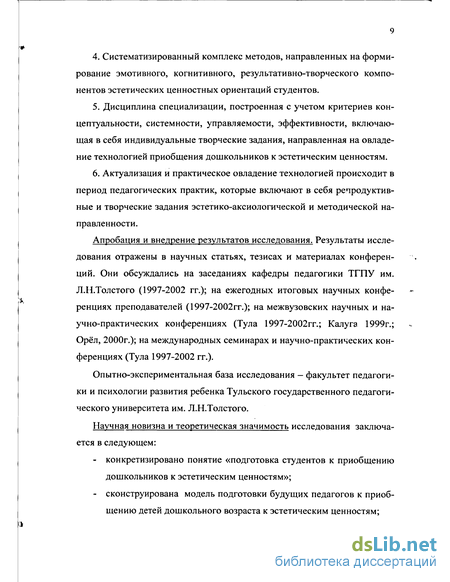 9

4. Систематизированный комплекс методов, направленных на формирование эмотивного, когнитивного, результативно-творческого компонентов эстетических ценностных ориентаций студентов.

5. Дисциплина специализации, построенная с учетом критериев концептуальности, системности, управляемости, эффективности, включающая в себя индивидуальные творческие задания, направленная на овладение технологией приобщения дошкольников к эстетическим ценностям.

6. Актуализация и практическое овладение технологией происходит в период педагогических практик, которые включают в себя репродуктивные и творческие задания эстетико-аксиологической и методической направленности.

Апробация и внедрение результатов исследования. Результаты исследования отражены в научных статьях, тезисах и материалах конференций. Они обсуждались на заседаниях кафедры педагогики ТГПУ им. Л.Н.Толстого (1997-2002 гг.); на ежегодных итоговых научных конференциях преподавателей (1997-2002гг.); на межвузовских научных и научно-практических конференциях (Тула 1997-2002гг.; Калуга 1999г.; Орёл, 2000г.); на международных семинарах и научно-практических конференциях (Тула 1997-2002 гг.).

Опытно-экспериментальная база исследования – факультет педагогики и психологии развития ребенка Тульского государственного педагогического университета им. Л.Н.Толстого.

Научная новизна и теоретическая значимость исследования заключается в следующем:

- конкретизировано понятие «подготовка студентов к приобщению дошкольников к эстетическим ценностям»;

- сконструирована модель подготовки будущих педагогов к приобщению детей дошкольного возраста к эстетическим ценностям;

dsLib.net
библиотека диссертаций